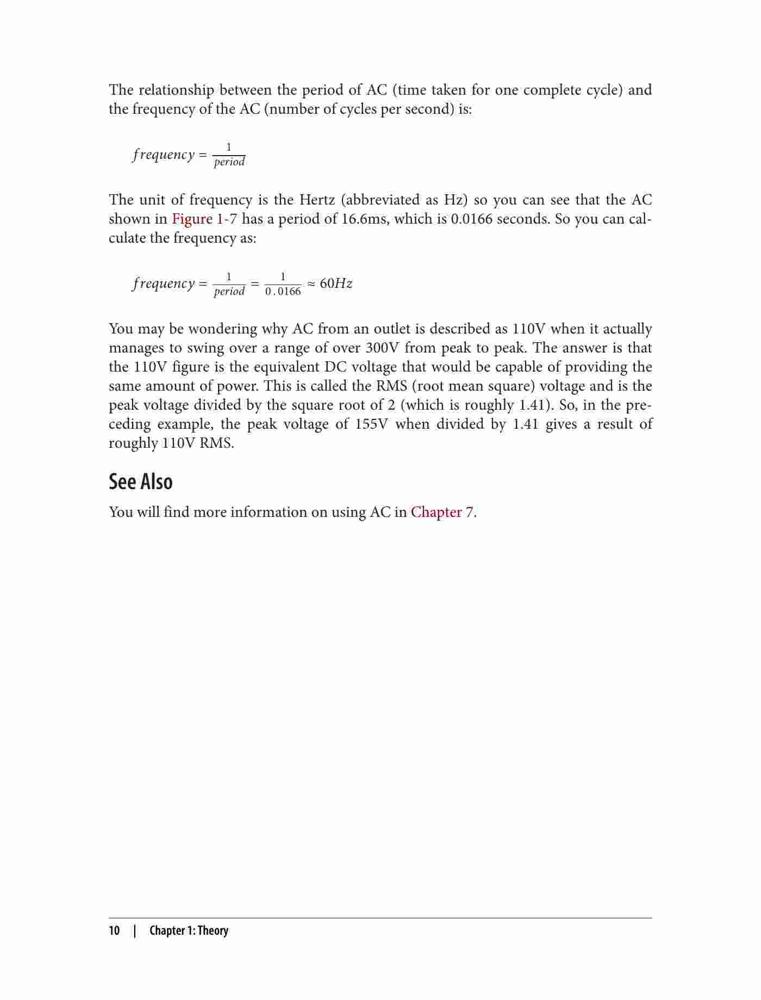 The relationship between the period of AC (time taken for one complete cycle) and the frequency of the AC (number of cycles per second) is:

$frequency = \frac{1}{period}$

The unit of frequency is the Hertz (abbreviated as Hz) so you can see that the AC shown in Figure 1-7 has a period of 16.6ms, which is 0.0166 seconds. So you can calculate the frequency as:

$frequency = \frac{1}{period} = \frac{1}{0.0166} \approx 60Hz$

You may be wondering why AC from an outlet is described as 110V when it actually manages to swing over a range of over 300V from peak to peak. The answer is that the 110V figure is the equivalent DC voltage that would be capable of providing the same amount of power. This is called the RMS (root mean square) voltage and is the peak voltage divided by the square root of 2 (which is roughly 1.41). So, in the preceding example, the peak voltage of 155V when divided by 1.41 gives a result of roughly 110V RMS.

See Also

You will find more information on using AC in Chapter 7.

10 | Chapter 1: Theory